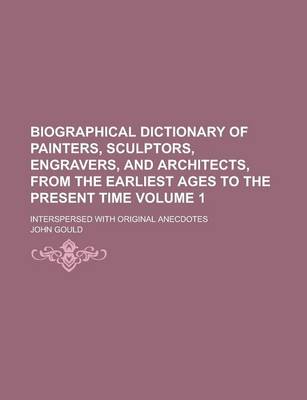 BIOGRAPHICAL DICTIONARY OF PAINTERS, SCULPTORS, ENGRAVERS, AND ARCHITECTS, FROM THE EARLIEST AGES TO THE PRESENT TIME VOLUME 1

INTERSPERSED WITH ORIGINAL ANECDOTES

JOHN GOULD